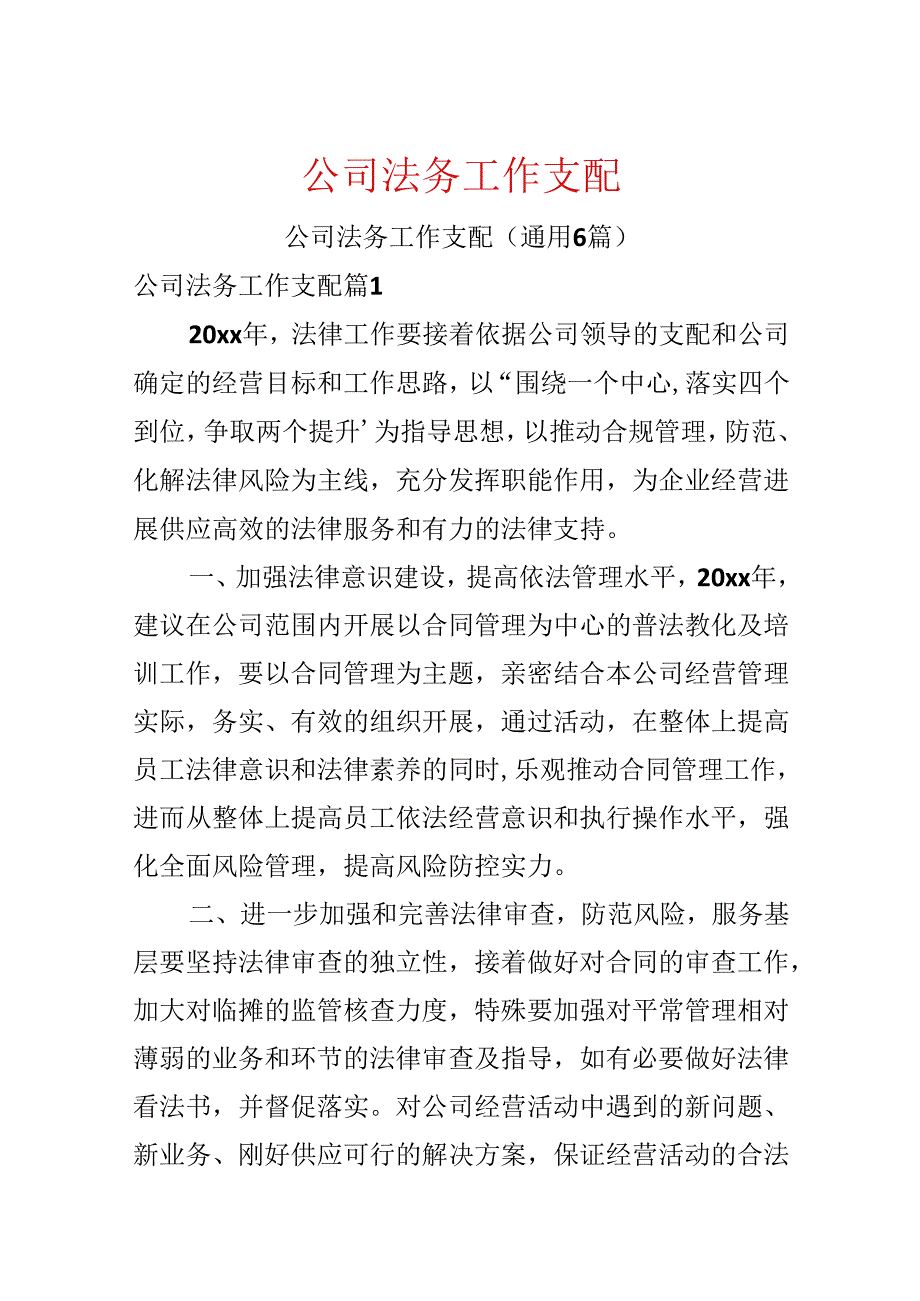 公司法务工作支配

公司法务工作支配（通用6篇）

公司法务工作支配篇1

20xx年，法律工作要接着依据公司领导的支配和公司确定的经营目标和工作思路，以“围绕一个中心,落实四个到位，争取两个提升’为指导思想，以推动合规管理，防范、化解法律风险为主线，充分发挥职能作用，为企业经营进展供应高效的法律服务和有力的法律支持。

一、加强法律意识建设，提高依法管理水平，20xx年，建议在公司范围内开展以合同管理为中心的普法教化及培训工作，要以合同管理为主题，亲密结合本公司经营管理实际，务实、有效的组织开展，通过活动，在整体上提高员工法律意识和法律素养的同时,乐观推动合同管理工作，进而从整体上提高员工依法经营意识和执行操作水平，强化全面风险管理，提高风险防控实力。

二、进一步加强和完善法律审查，防范风险，服务基层要坚持法律审查的独立性，接着做好对合同的审查工作，加大对临摊的监管核查力度，特殊要加强对平常管理相对薄弱的业务和环节的法律审查及指导，如有必要做好法律看法书，并督促落实。对公司经营活动中遇到的新问题、新业务、刚好供应可行的解决方案，保证经营活动的合法